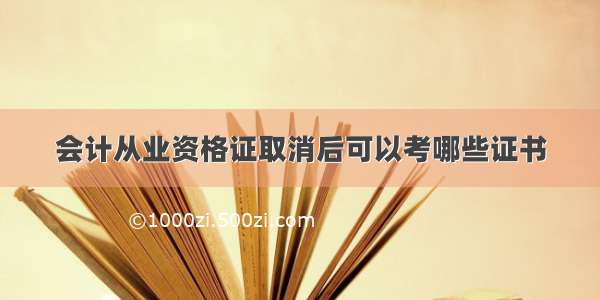 会计从业资格证取消后可以考哪些证书

©1000zi.500zi.com